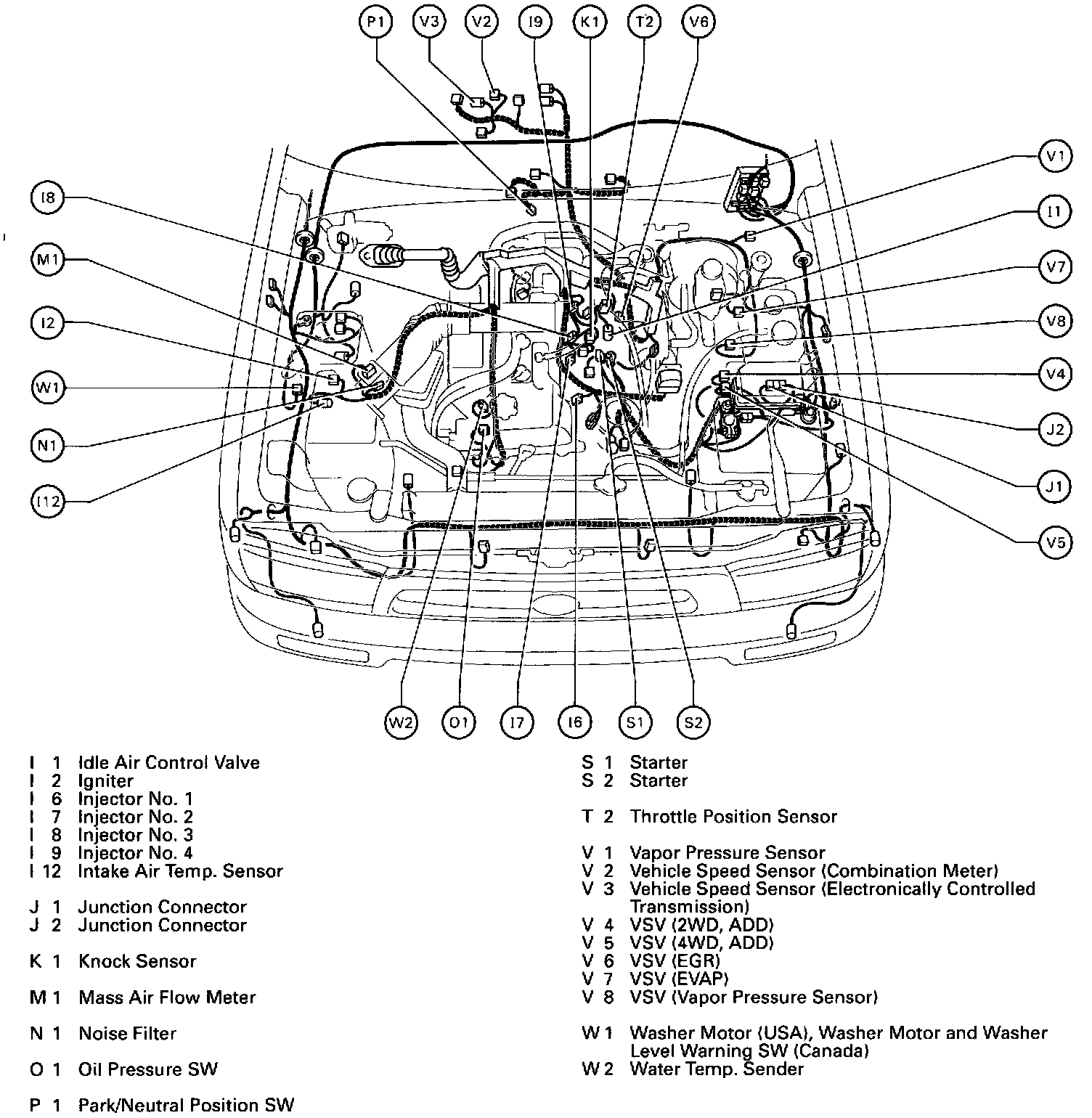 P1 V3 V2 I9 K1 T2 V6

I8

M1

I2

W1

N1

I12

V1

I1

V7

V8

V4

J2

J1

V5

W2 O1 I7 I6 S1 S2

I 1 Idle Air Control Valve
I 2 Igniter
I 6 Injector No. 1
I 7 Injector No. 2
I 8 Injector No. 3
I 9 Injector No. 4
I 12 Intake Air Temp. Sensor

J 1 Junction Connector
J 2 Junction Connector

K 1 Knock Sensor

M 1 Mass Air Flow Meter

N 1 Noise Filter

O 1 Oil Pressure SW

P 1 Park/Neutral Position SW

S 1 Starter
S 2 Starter

T 2 Throttle Position Sensor

V 1 Vapor Pressure Sensor
V 2 Vehicle Speed Sensor (Combination Meter)
V 3 Vehicle Speed Sensor (Electronically Controlled Transmission)
V 4 VSV (2WD, ADD)
V 5 VSV (4WD, ADD)
V 6 VSV (EGR)
V 7 VSV (EVAP)
V 8 VSV (Vapor Pressure Sensor)

W 1 Washer Motor (USA), Washer Motor and Washer Level Warning SW (Canada)
W 2 Water Temp. Sender